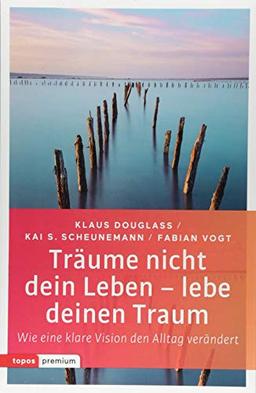 KLAUS DOUGLASS / KAI S. SCHEUNEMANN / FABIAN VOGT

Träume nicht dein Leben – lebe deinen Traum

Wie eine klare Vision den Alltag verändert

topos premium